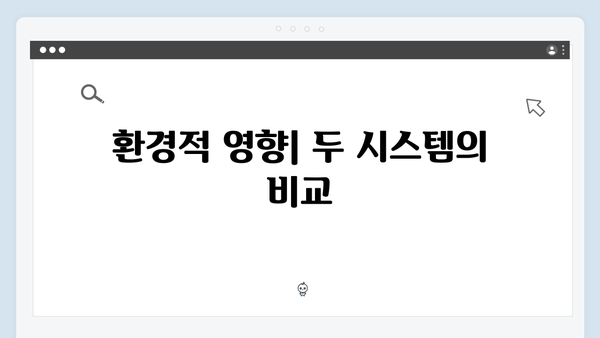 환경적 영향| 두 시스템의 비교